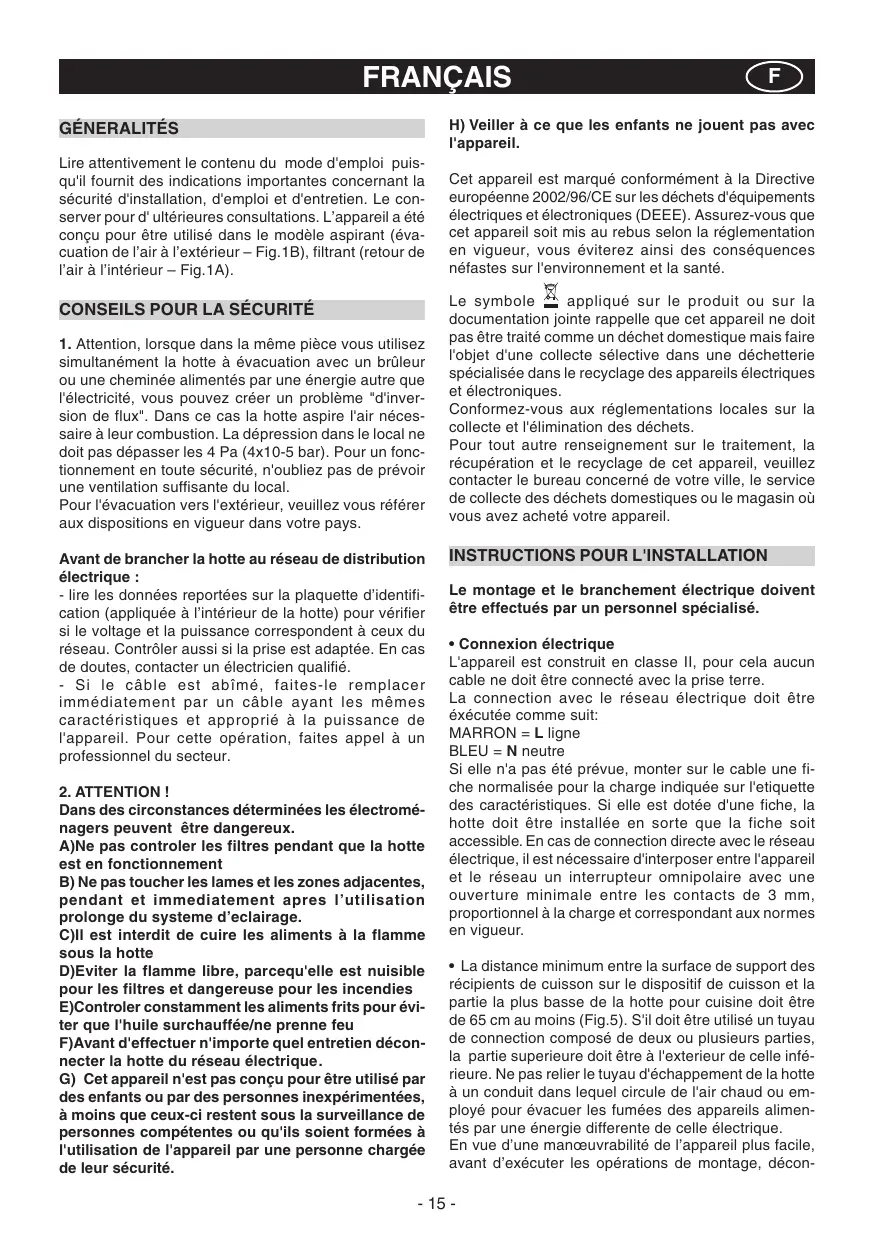 FRANÇAIS

F

GÉNERALITÉS

Lire attentivement le contenu du mode d'emploi puisqu'il fournit des indications importantes concernant la sécurité d'installation, d'emploi et d'entretien. Le conserver pour d' ultérieures consultations. L'appareil a été conçu pour être utilisé dans le modèle aspirant (évacuation de l'air à l'extérieur – Fig.1B), filtrant (retour de l'air à l'intérieur – Fig.1A).

CONSEILS POUR LA SÉCURITÉ

1. Attention, lorsque dans la même pièce vous utilisez simultanément la hotte à évacuation avec un brûleur ou une cheminée alimentés par une énergie autre que l'électricité, vous pouvez créer un problème "d'inversion de flux". Dans ce cas la hotte aspire l'air nécessaire à leur combustion. La dépression dans le local ne doit pas dépasser les 4 Pa (4x10-5 bar). Pour un fonctionnement en toute sécurité, n'oubliez pas de prévoir une ventilation suffisante du local.
Pour l'évacuation vers l'extérieur, veuillez vous référer aux dispositions en vigueur dans votre pays.

Avant de brancher la hotte au réseau de distribution électrique :
- lire les données reportées sur la plaquette d'identification (appliquée à l'intérieur de la hotte) pour vérifier si le voltage et la puissance correspondent à ceux du réseau. Contrôler aussi si la prise est adaptée. En cas de doutes, contacter un électricien qualifié.
- Si le câble est abîmé, faites-le remplacer immédiatement par un câble ayant les mêmes caractéristiques et approprié à la puissance de l'appareil. Pour cette opération, faites appel à un professionnel du secteur.

2. ATTENTION !
Dans des circonstances déterminées les électroménagers peuvent être dangereux.
A)Ne pas controler les filtres pendant que la hotte est en fonctionnement
B) Ne pas toucher les lames et les zones adjacentes, pendant et immediatement apres l'utilisation prolonge du systeme d'eclairage.
C)Il est interdit de cuire les aliments à la flamme sous la hotte
D)Eviter la flamme libre, parcequ'elle est nuisible pour les filtres et dangereuse pour les incendies
E)Controler constamment les aliments frits pour éviter que l'huile surchauffée/ne prenne feu
F)Avant d'effectuer n'importe quel entretien déconnecter la hotte du réseau électrique.
G) Cet appareil n'est pas conçu pour être utilisé par des enfants ou par des personnes inexpérimentées, à moins que ceux-ci restent sous la surveillance de personnes compétentes ou qu'ils soient formées à l'utilisation de l'appareil par une personne chargée de leur sécurité.

H) Veiller à ce que les enfants ne jouent pas avec l'appareil.

Cet appareil est marqué conformément à la Directive européenne 2002/96/CE sur les déchets d'équipements électriques et électroniques (DEEE). Assurez-vous que cet appareil soit mis au rebus selon la réglementation en vigueur, vous éviterez ainsi des conséquences néfastes sur l'environnement et la santé.

Le symbole appliqué sur le produit ou sur la documentation jointe rappelle que cet appareil ne doit pas être traité comme un déchet domestique mais faire l'objet d'une collecte sélective dans une déchetterie spécialisée dans le recyclage des appareils électriques et électroniques.
Conformez-vous aux réglementations locales sur la collecte et l'élimination des déchets.
Pour tout autre renseignement sur le traitement, la récupération et le recyclage de cet appareil, veuillez contacter le bureau concerné de votre ville, le service de collecte des déchets domestiques ou le magasin où vous avez acheté votre appareil.

INSTRUCTIONS POUR L'INSTALLATION

Le montage et le branchement électrique doivent être effectués par un personnel spécialisé.

• Connexion électrique
L'appareil est construit en classe II, pour cela aucun cable ne doit être connecté avec la prise terre.
La connection avec le réseau électrique doit être éxécutée comme suit:
MARRON = L ligne
BLEU = N neutre
Si elle n'a pas été prévue, monter sur le cable une fiche normalisée pour la charge indiquée sur l'etiquette des caractéristiques. Si elle est dotée d'une fiche, la hotte doit être installée en sorte que la fiche soit accessible. En cas de connection directe avec le réseau électrique, il est nécessaire d'interposer entre l'appareil et le réseau un interrupteur omnipolaire avec une ouverture minimale entre les contacts de 3 mm, proportionnel à la charge et correspondant aux normes en vigueur.

• La distance minimum entre la surface de support des récipients de cuisson sur le dispositif de cuisson et la partie la plus basse de la hotte pour cuisine doit être de 65 cm au moins (Fig.5). S'il doit être utilisé un tuyau de connection composé de deux ou plusieurs parties, la partie superieure doit être à l'exterieur de celle inférieure. Ne pas relier le tuyau d'échappement de la hotte à un conduit dans lequel circule de l'air chaud ou employé pour évacuer les fumées des appareils alimentés par une énergie differente de celle électrique.
En vue d'une manœuvrabilité de l'appareil plus facile, avant d'exécuter les opérations de montage, décon-

- 15 -